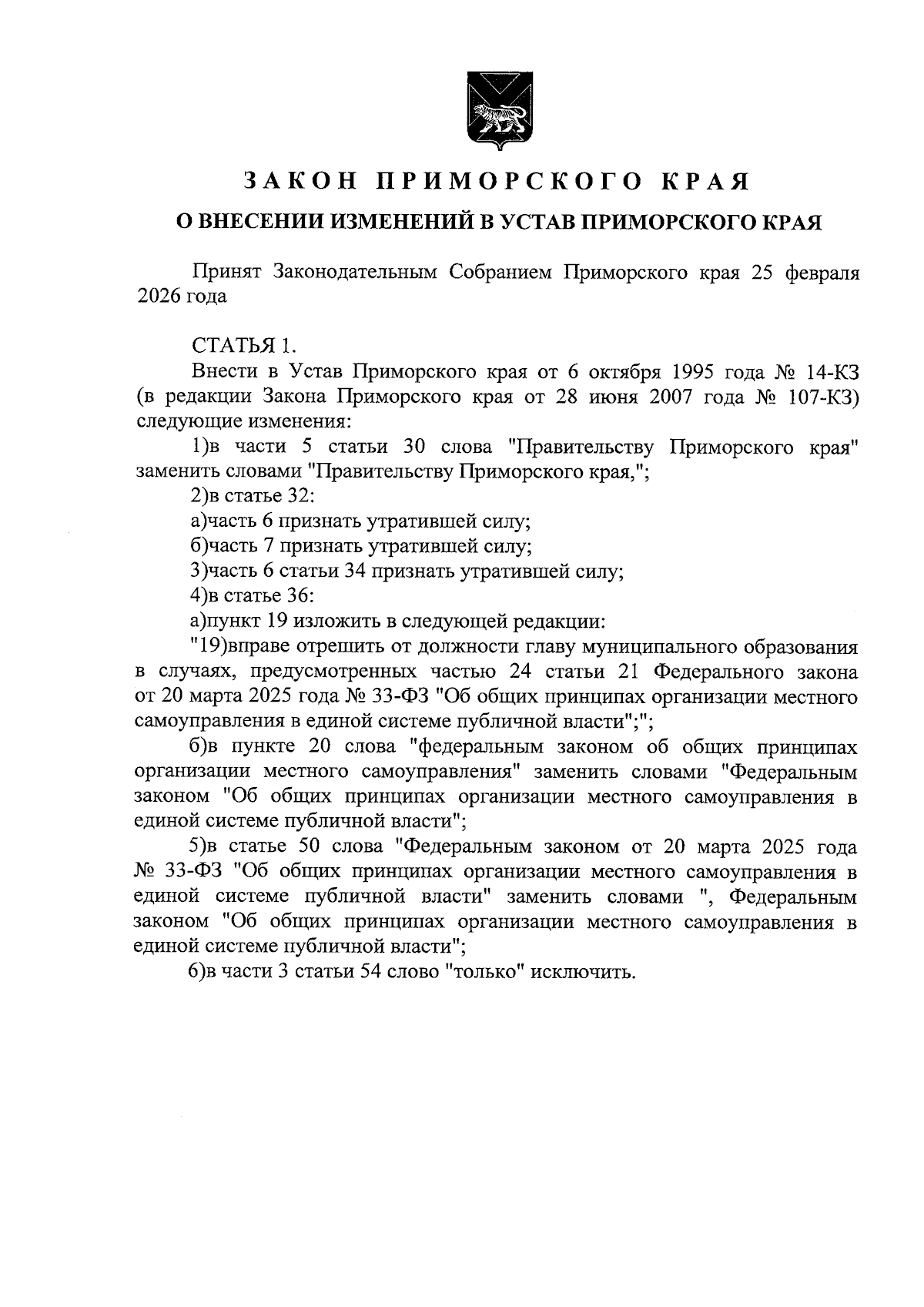 ЗАКОН ПРИМОРСКОГО КРАЯ

О ВНЕСЕНИИ ИЗМЕНЕНИЙ В УСТАВ ПРИМОРСКОГО КРАЯ

Принят Законодательным Собранием Приморского края 25 февраля 2026 года

СТАТЬЯ 1.

Внести в Устав Приморского края от 6 октября 1995 года № 14-КЗ (в редакции Закона Приморского края от 28 июня 2007 года № 107-КЗ) следующие изменения:

1)в части 5 статьи 30 слова "Правительству Приморского края" заменить словами "Правительству Приморского края,";

2)в статье 32:

а)часть 6 признать утратившей силу;

б)часть 7 признать утратившей силу;

3)часть 6 статьи 34 признать утратившей силу;

4)в статье 36:

а)пункт 19 изложить в следующей редакции:

"19)вправе отрешить от должности главу муниципального образования в случаях, предусмотренных частью 24 статьи 21 Федерального закона от 20 марта 2025 года № 33-ФЗ "Об общих принципах организации местного самоуправления в единой системе публичной власти";";

б)в пункте 20 слова "федеральным законом об общих принципах организации местного самоуправления" заменить словами "Федеральным законом "Об общих принципах организации местного самоуправления в единой системе публичной власти";

5)в статье 50 слова "Федеральным законом от 20 марта 2025 года № 33-ФЗ "Об общих принципах организации местного самоуправления в единой системе публичной власти" заменить словами ", Федеральным законом "Об общих принципах организации местного самоуправления в единой системе публичной власти";

6)в части 3 статьи 54 слово "только" исключить.